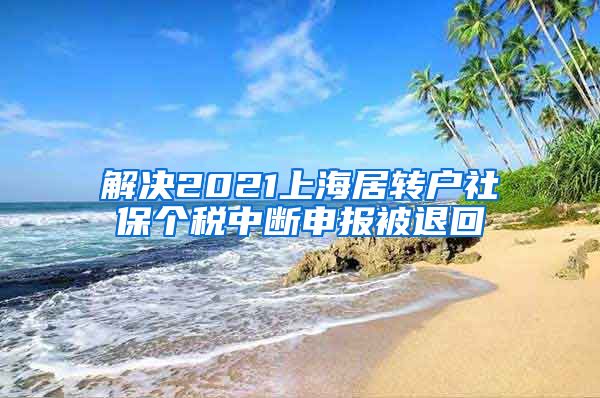 解决2021上海居转户社保个税中断申报被退回